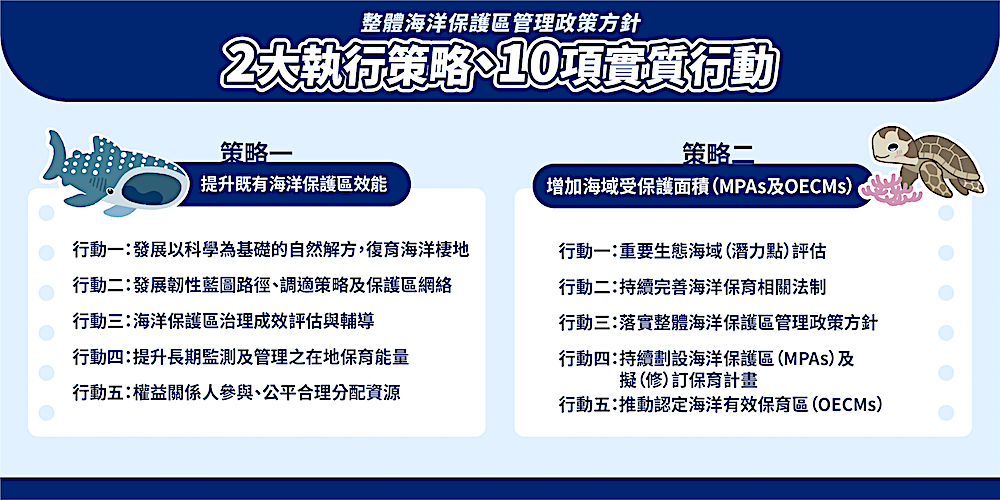 整體海洋保護區管理政策方針

2大執行策略、10項實質行動

策略一

提升既有海洋保護區效能

行動一：發展以科學為基礎的自然解方，復育海洋棲地

行動二：發展韌性藍圖路徑、調適策略及保護區網絡

行動三：海洋保護區治理成效評估與輔導

行動四：提升長期監測及管理之在地保育能量

行動五：權益關係人參與、公平合理分配資源

策略二

增加海域受保護面積（MPAs及OECMs）

行動一：重要生態海域（潛力點）評估

行動二：持續完善海洋保育相關法制

行動三：落實整體海洋保護區管理政策方針

行動四：持續劃設海洋保護區（MPAs）及擬（修）訂保育計畫

行動五：推動認定海洋有效保育區（OECMs）